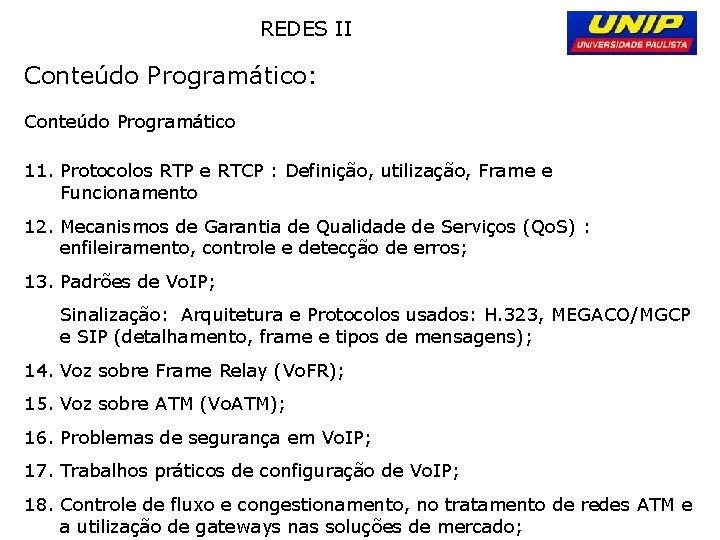 REDES II

UNIP
UNIVERSIDADE PAULISTA

Conteúdo Programático:

Conteúdo Programático

11. Protocolos RTP e RTCP : Definição, utilização, Frame e Funcionamento

12. Mecanismos de Garantia de Qualidade de Serviços (QoS) : enfileiramento, controle e detecção de erros;

13. Padrões de VoIP;

Sinalização: Arquitetura e Protocolos usados: H.323, MEGACO/MGCP e SIP (detalhamento, frame e tipos de mensagens);

14. Voz sobre Frame Relay (VoFR);

15. Voz sobre ATM (VoATM);

16. Problemas de segurança em VoIP;

17. Trabalhos práticos de configuração de VoIP;

18. Controle de fluxo e congestionamento, no tratamento de redes ATM e a utilização de gateways nas soluções de mercado;